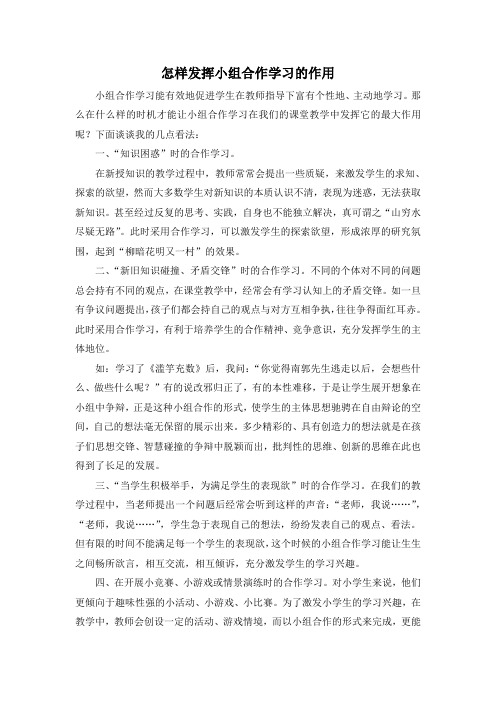 怎样发挥小组合作学习的作用

小组合作学习能有效地促进学生在教师指导下富有个性地、主动地学习。那么在什么样的时机才能让小组合作学习在我们的课堂教学中发挥它的最大作用呢？下面谈谈我的几点看法：

一、“知识困惑”时的合作学习。

在新授知识的教学过程中，教师常常会提出一些质疑，来激发学生的求知、探索的欲望，然而大多数学生对新知识的本质认识不清，表现为迷惑，无法获取新知识。甚至经过反复的思考、实践，自身也不能独立解决，真可谓之“山穷水尽疑无路”。此时采用合作学习，可以激发学生的探索欲望，形成浓厚的研究氛围，起到“柳暗花明又一村”的效果。

二、“新旧知识碰撞、矛盾交锋”时的合作学习。不同的个体对不同的问题总会持有不同的观点，在课堂教学中，经常会有学习认知上的矛盾交锋。如一旦有争议问题提出，孩子们都会持自己的观点与对方互相争执，往往争得面红耳赤。此时采用合作学习，有利于培养学生的合作精神、竞争意识，充分发挥学生的主体地位。

如：学习了《滥竽充数》后，我问：“你觉得南郭先生逃走以后，会想些什么、做些什么呢？”有的说改邪归正了，有的本性难移，于是让学生展开想象在小组中争辩，正是这种小组合作的形式，使学生的主体思想驰骋在自由辩论的空间，自己的想法毫无保留的展示出来。多少精彩的、具有创造力的想法就是在孩子们思想交锋、智慧碰撞的争辩中脱颖而出，批判性的思维、创新的思维在此也得到了长足的发展。

三、“当学生积极举手，为满足学生的表现欲”时的合作学习。在我们的教学过程中，当老师提出一个问题后经常会听到这样的声音：“老师，我说……”，“老师，我说……”，学生急于表现自己的想法，纷纷发表自己的观点、看法。但有限的时间不能满足每一个学生的表现欲，这个时候的小组合作学习能让生生之间畅所欲言，相互交流，相互倾诉，充分激发学生的学习兴趣。

四、在开展小竞赛、小游戏或情景演练时的合作学习。对小学生来说，他们更倾向于趣味性强的小活动、小游戏、小比赛。为了激发小学生的学习兴趣，在教学中，教师会创设一定的活动、游戏情境，而以小组合作的形式来完成，更能